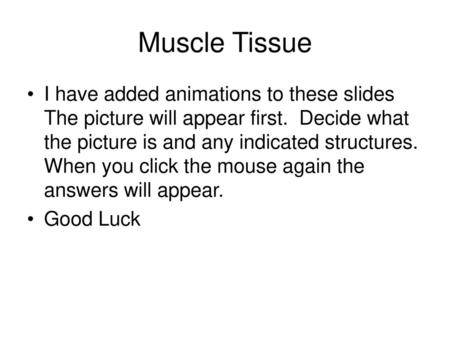 Muscle Tissue

• I have added animations to these slides The picture will appear first.  Decide what the picture is and any indicated structures. When you click the mouse again the answers will appear.
• Good Luck